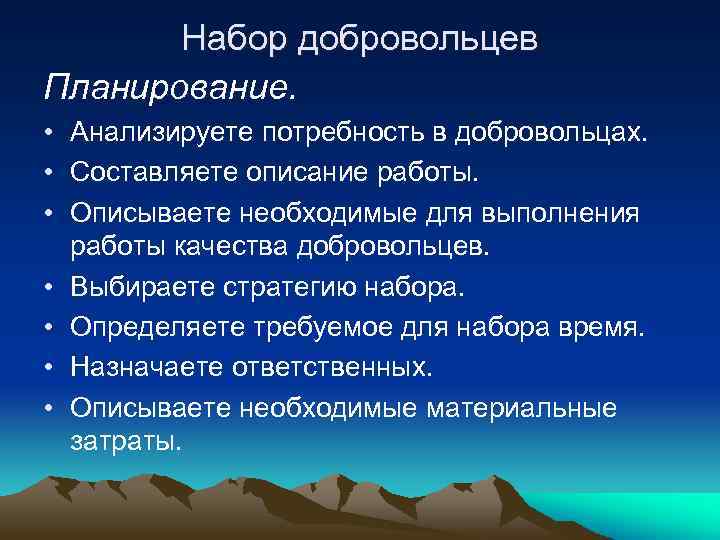 Набор добровольцев

Планирование.

• Анализируете потребность в добровольцах.
• Составляете описание работы.
• Описываете необходимые для выполнения работы качества добровольцев.
• Выбираете стратегию набора.
• Определяете требуемое для набора время.
• Назначаете ответственных.
• Описываете необходимые материальные затраты.